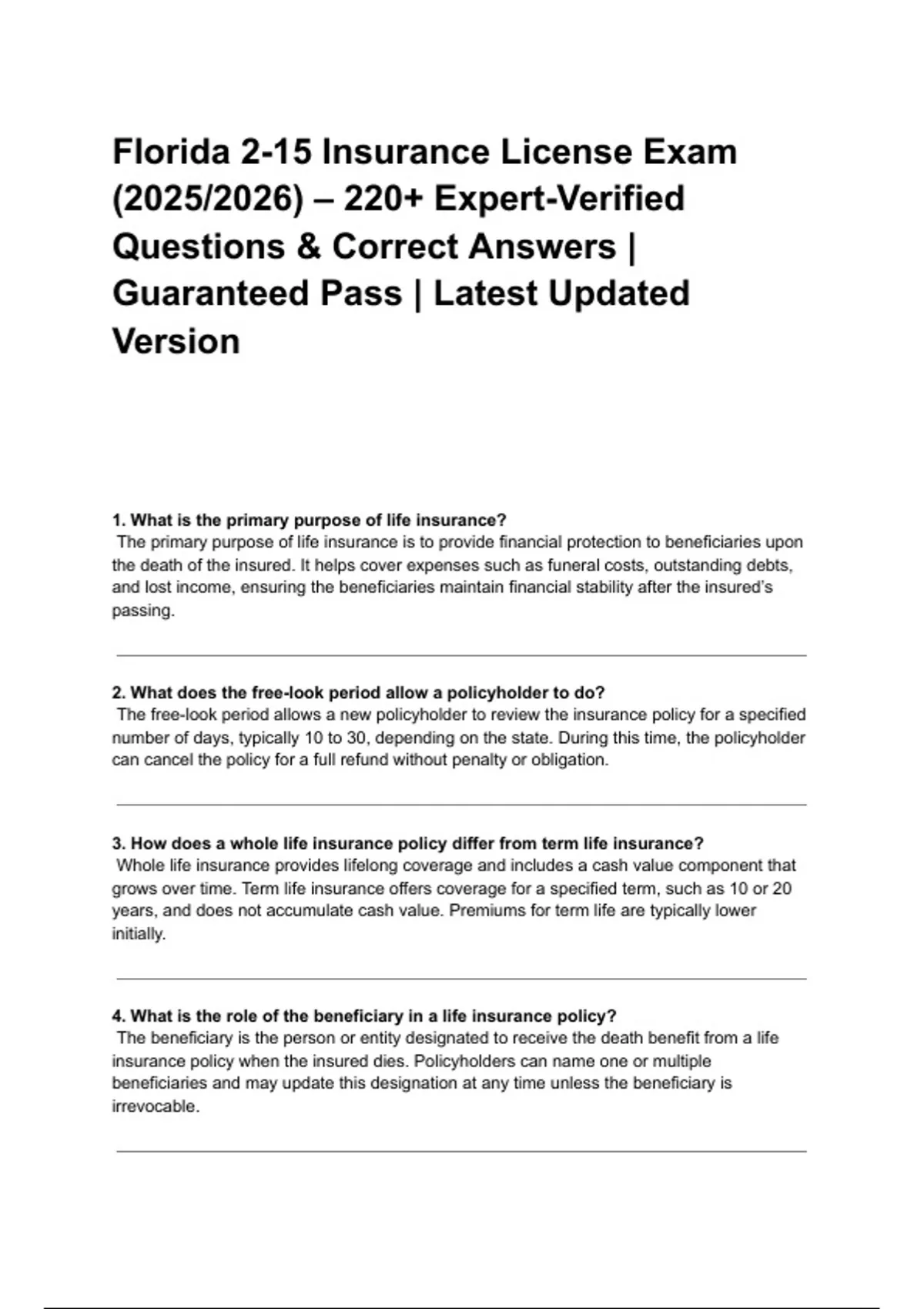 Florida 2-15 Insurance License Exam (2025/2026) – 220+ Expert-Verified Questions & Correct Answers | Guaranteed Pass | Latest Updated Version

1. What is the primary purpose of life insurance?
The primary purpose of life insurance is to provide financial protection to beneficiaries upon the death of the insured. It helps cover expenses such as funeral costs, outstanding debts, and lost income, ensuring the beneficiaries maintain financial stability after the insured's passing.

2. What does the free-look period allow a policyholder to do?
The free-look period allows a new policyholder to review the insurance policy for a specified number of days, typically 10 to 30, depending on the state. During this time, the policyholder can cancel the policy for a full refund without penalty or obligation.

3. How does a whole life insurance policy differ from term life insurance?
Whole life insurance provides lifelong coverage and includes a cash value component that grows over time. Term life insurance offers coverage for a specified term, such as 10 or 20 years, and does not accumulate cash value. Premiums for term life are typically lower initially.

4. What is the role of the beneficiary in a life insurance policy?
The beneficiary is the person or entity designated to receive the death benefit from a life insurance policy when the insured dies. Policyholders can name one or multiple beneficiaries and may update this designation at any time unless the beneficiary is irrevocable.